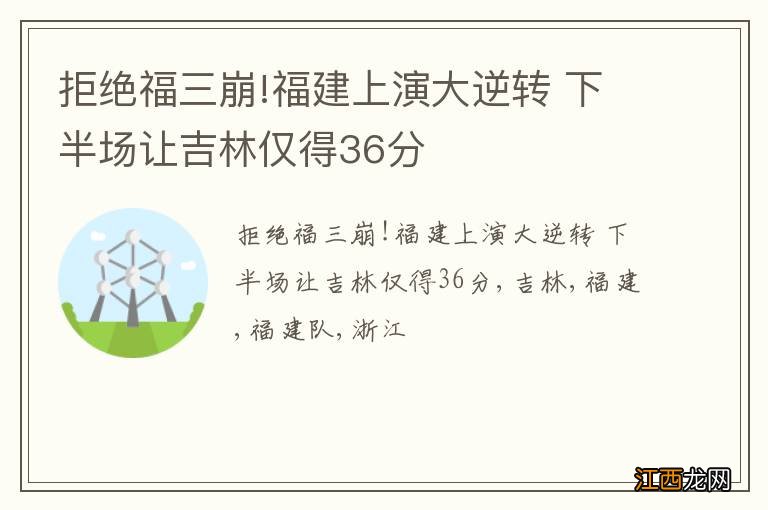 拒绝福三崩!福建上演大逆转 下半场让吉林仅得36分

拒绝福三崩!福建上演大逆转 下半场让吉林仅得36分，吉林，福建，福建队，浙江

江西龙网